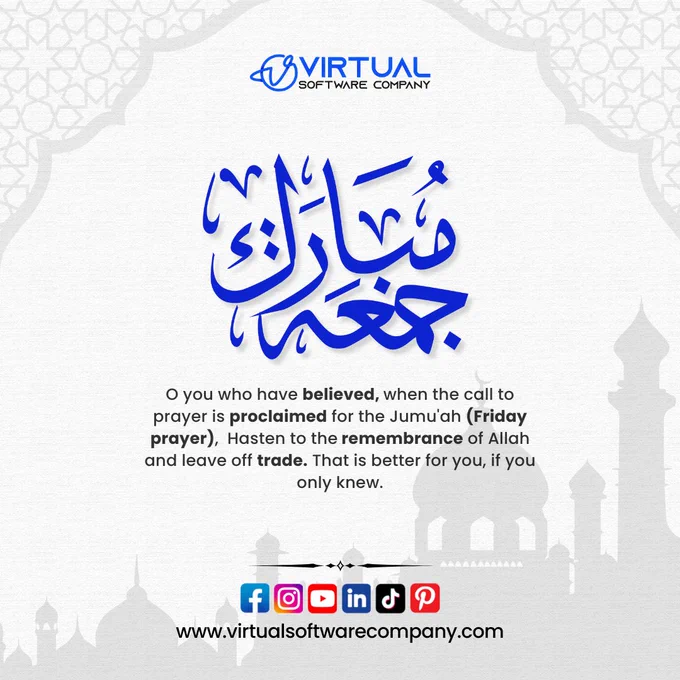 VIRTUAL
SOFTWARE COMPANY

جمعة مبارك

O you who have believed, when the call to prayer is proclaimed for the Jumu'ah (Friday prayer), Hasten to the remembrance of Allah and leave off trade. That is better for you, if you only knew.

www.virtualsoftwarecompany.com